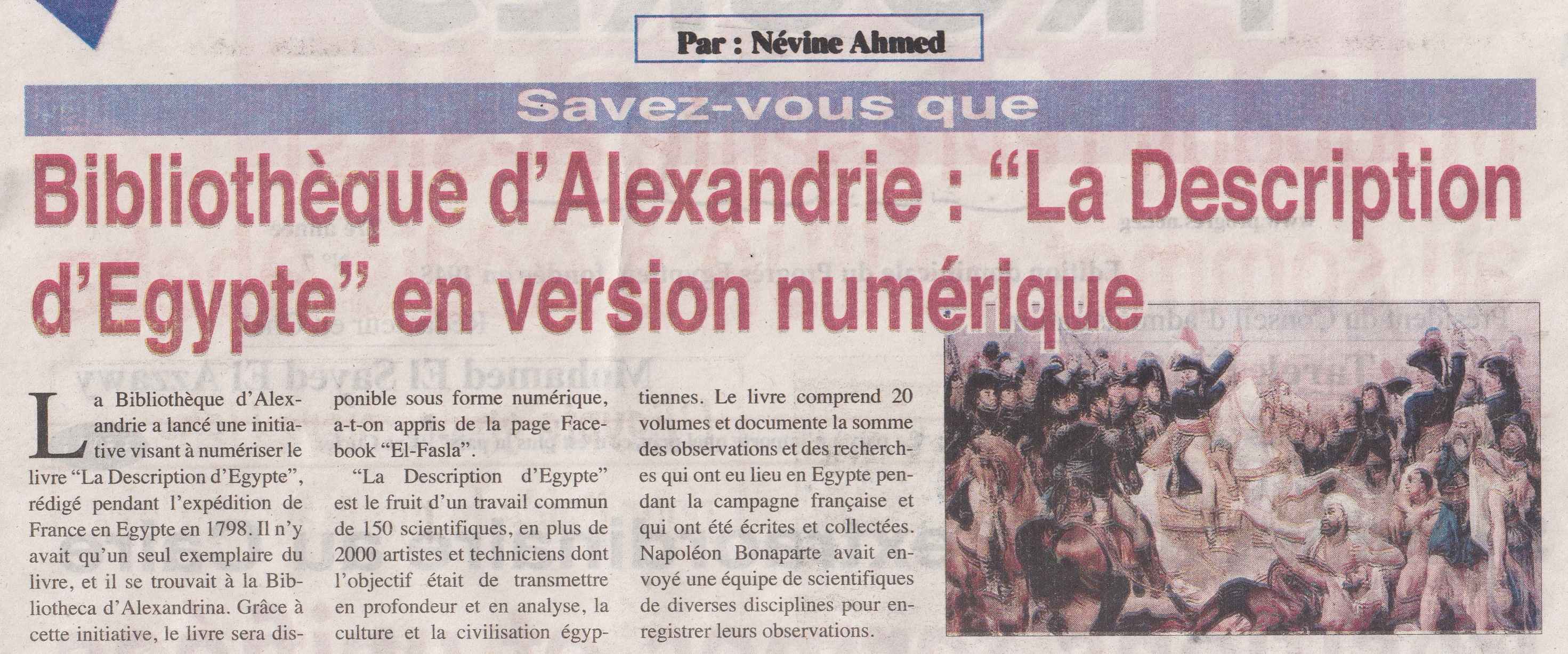 Par : Névine Ahmed

Savez-vous que

Bibliothèque d'Alexandrie : "La Description d'Egypte" en version numérique

La Bibliothèque d'Alexandrie a lancé une initiative visant à numériser le livre "La Description d'Egypte", rédigé pendant l'expédition de France en Egypte en 1798. Il n'y avait qu'un seul exemplaire du livre, et il se trouvait à la Bibliotheca d'Alexandrina. Grâce à cette initiative, le livre sera disponible sous forme numérique, a-t-on appris de la page Facebook "El-Fasla".

"La Description d'Egypte" est le fruit d'un travail commun de 150 scientifiques, en plus de 2000 artistes et techniciens dont l'objectif était de transmettre en profondeur et en analyse, la culture et la civilisation égyptiennes. Le livre comprend 20 volumes et documente la somme des observations et des recherches qui ont eu lieu en Egypte pendant la campagne française et qui ont été écrites et collectées. Napoléon Bonaparte avait envoyé une équipe de scientifiques de diverses disciplines pour enregistrer leurs observations.